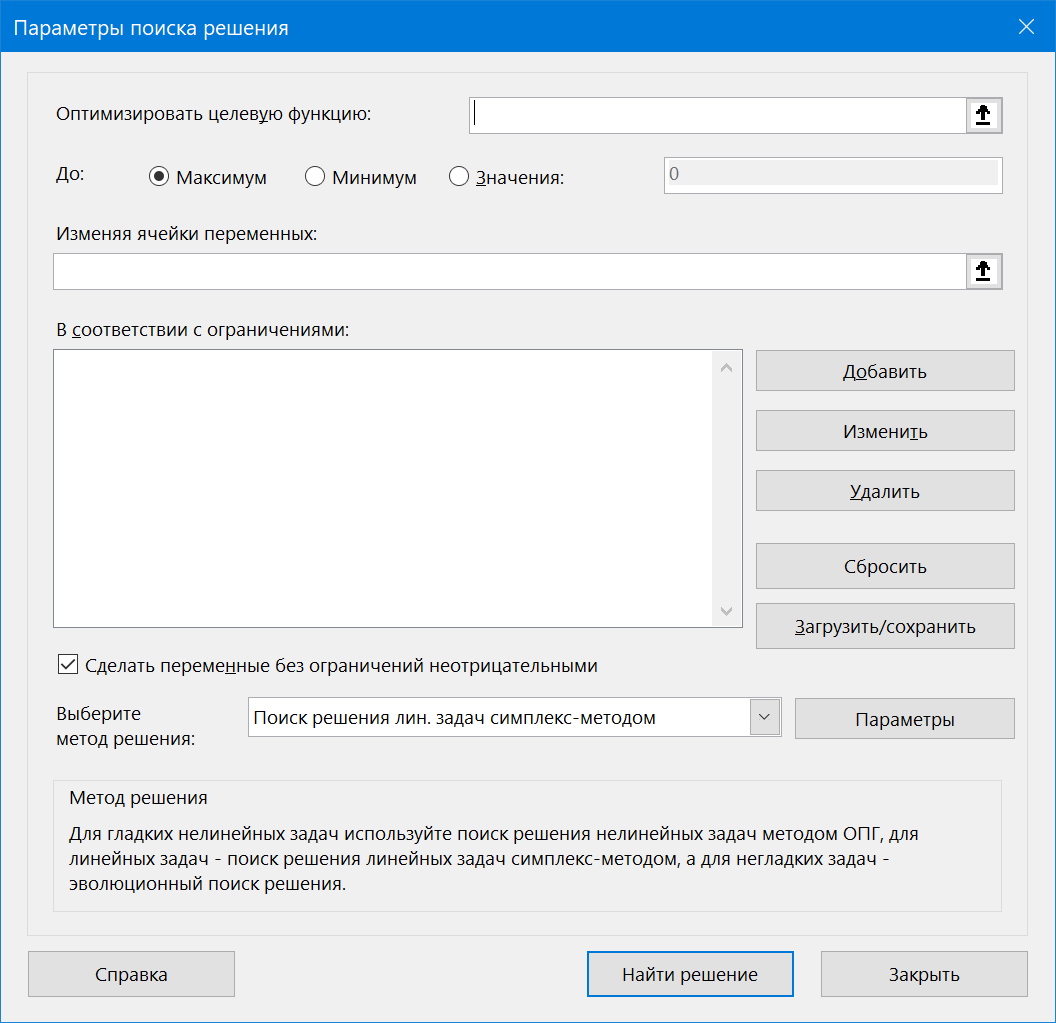 Параметры поиска решения

Оптимизировать целевую функцию:

До: Максимум Минимум Значения: 0

Изменяя ячейки переменных:

В соответствии с ограничениями:

Добавить

Изменить

Удалить

Сбросить

Загрузить/сохранить

Сделать переменные без ограничений неотрицательными

Выберите метод решения:

Поиск решения лин. задач симплекс-методом

Параметры

Метод решения

Для гладких нелинейных задач используйте поиск решения нелинейных задач методом ОПГ, для линейных задач - поиск решения линейных задач симплекс-методом, а для негладких задач - эволюционный поиск решения.

Справка

Найти решение

Закрыть